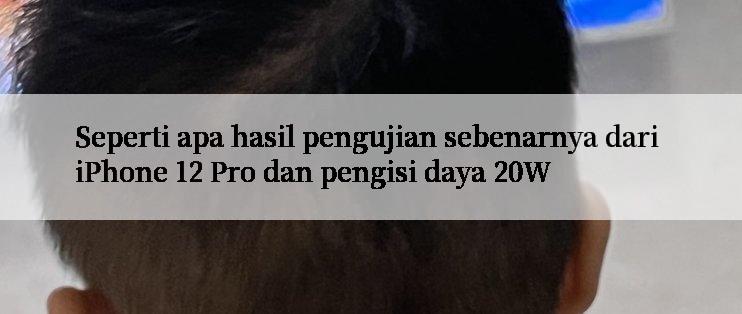 Seperti apa hasil pengujian sebenarnya dari iPhone 12 Pro dan pengisi daya 20W